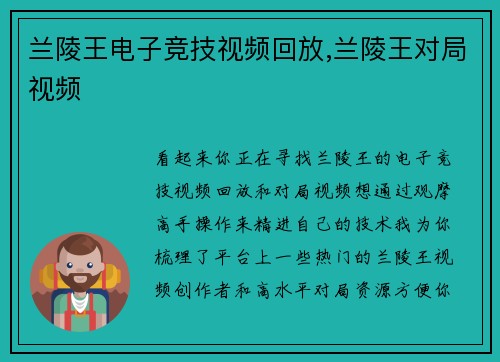 兰陵王电子竞技视频回放,兰陵王对局视频

看起来你正在寻找兰陵王的电子竞技视频回放和对局视频想通过观摩高手操作来精进自己的技术我为你梳理了平台上一些热门的兰陵王视频创作者和高水平对局资源方便你